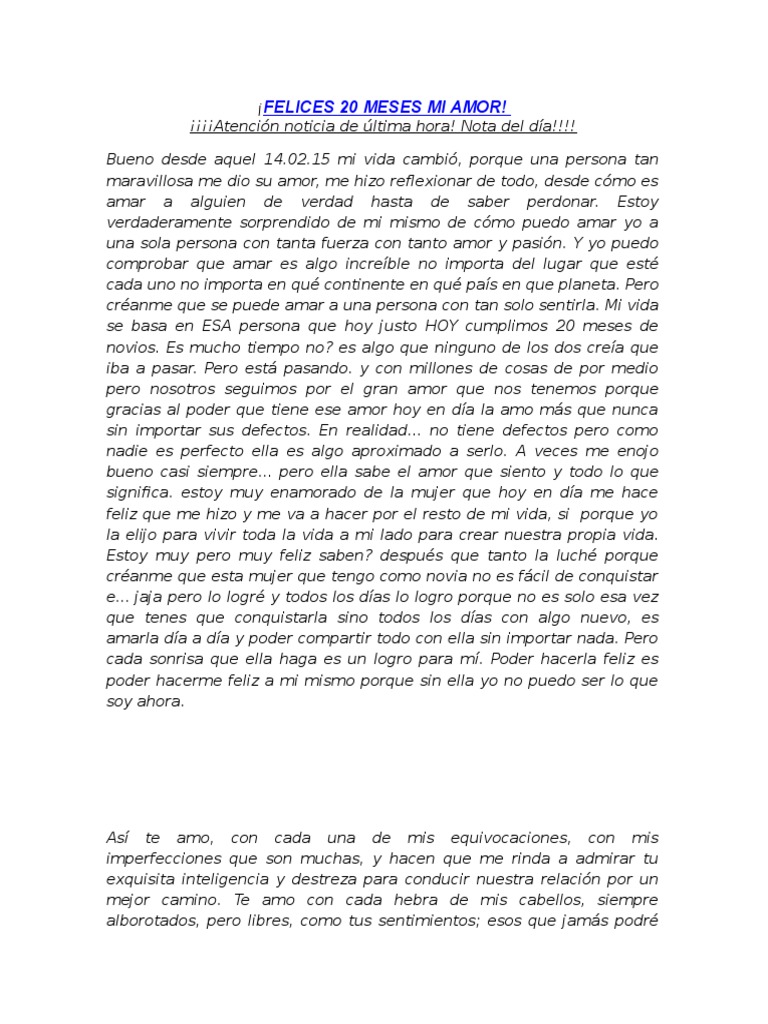 ¡FELICES 20 MESES MI AMOR!
¡¡¡¡Atención noticia de última hora! Nota del día!!!!

Bueno desde aquel 14.02.15 mi vida cambió, porque una persona tan maravillosa me dio su amor, me hizo reflexionar de todo, desde cómo es amar a alguien de verdad hasta de saber perdonar. Estoy verdaderamente sorprendido de mi mismo de cómo puedo amar yo a una sola persona con tanta fuerza con tanto amor y pasión. Y yo puedo comprobar que amar es algo increíble no importa del lugar que esté cada uno no importa en qué continente en qué país en que planeta. Pero créanme que se puede amar a una persona con tan solo sentirla. Mi vida se basa en ESA persona que hoy justo HOY cumplimos 20 meses de novios. Es mucho tiempo no? es algo que ninguno de los dos creía que iba a pasar. Pero está pasando. y con millones de cosas de por medio pero nosotros seguimos por el gran amor que nos tenemos porque gracias al poder que tiene ese amor hoy en día la amo más que nunca sin importar sus defectos. En realidad... no tiene defectos pero como nadie es perfecto ella es algo aproximado a serlo. A veces me enojo bueno casi siempre... pero ella sabe el amor que siento y todo lo que significa. estoy muy enamorado de la mujer que hoy en día me hace feliz que me hizo y me va a hacer por el resto de mi vida, si porque yo la elijo para vivir toda la vida a mi lado para crear nuestra propia vida. Estoy muy pero muy feliz saben? después que tanto la luché porque créanme que esta mujer que tengo como novia no es fácil de conquistar e... jaja pero lo logré y todos los días lo logro porque no es solo esa vez que tenes que conquistarla sino todos los días con algo nuevo, es amarla día a día y poder compartir todo con ella sin importar nada. Pero cada sonrisa que ella haga es un logro para mí. Poder hacerla feliz es poder hacerme feliz a mi mismo porque sin ella yo no puedo ser lo que soy ahora.

Así te amo, con cada una de mis equivocaciones, con mis imperfecciones que son muchas, y hacen que me rinda a admirar tu exquisita inteligencia y destreza para conducir nuestra relación por un mejor camino. Te amo con cada hebra de mis cabellos, siempre alborotados, pero libres, como tus sentimientos; esos que jamás podré